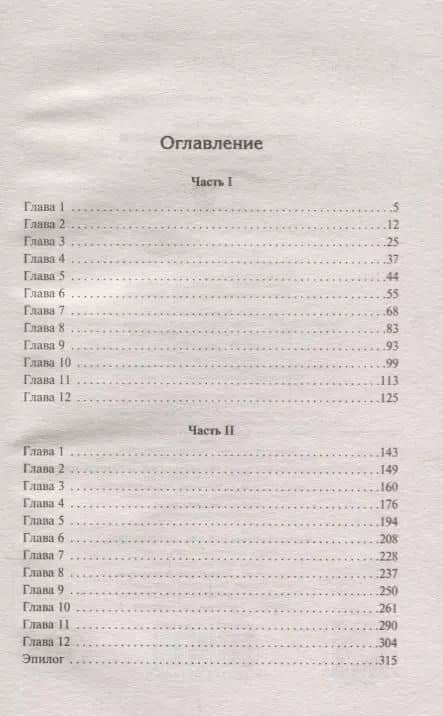 Оглавление

Часть I

Глава 1 5
Глава 2 12
Глава 3 25
Глава 4 37
Глава 5 44
Глава 6 55
Глава 7 68
Глава 8 83
Глава 9 93
Глава 10 99
Глава 11 113
Глава 12 125

Часть II

Глава 1 143
Глава 2 149
Глава 3 160
Глава 4 176
Глава 5 194
Глава 6 208
Глава 7 228
Глава 8 237
Глава 9 250
Глава 10 261
Глава 11 290
Глава 12 304
Эпилог 315